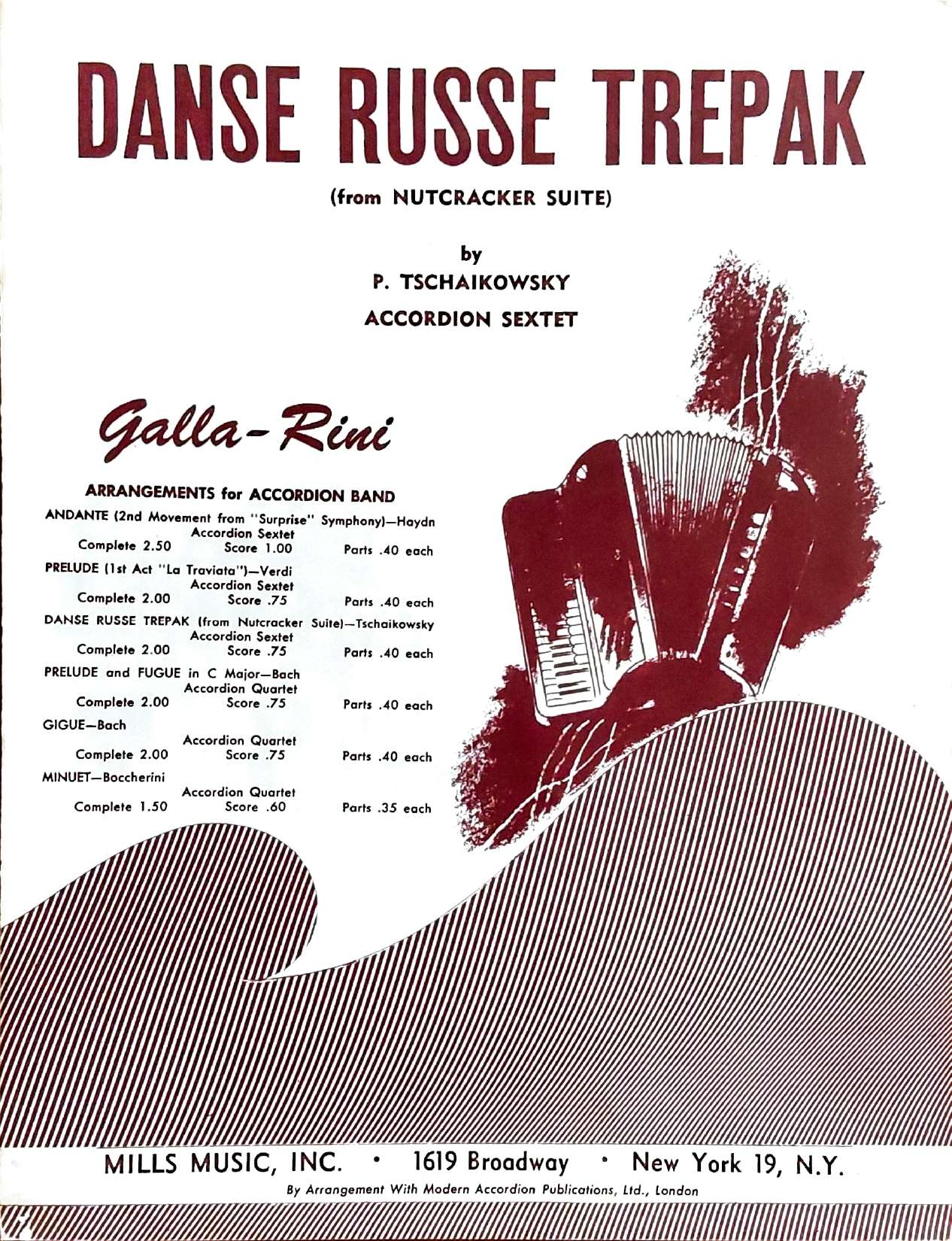 DANSE RUSSE TREPAK

(from NUTCRACKER SUITE)

by
P. TSCHAIKOWSKY
ACCORDION SEXTET

Galla-Rini

ARRANGEMENTS for ACCORDION BAND

ANDANTE (2nd Movement from "Surprise" Symphony)—Haydn
Accordion Sextet
Complete 2.50 Score 1.00 Parts .40 each

PRELUDE (1st Act "La Traviata")—Verdi
Accordion Sextet
Complete 2.00 Score .75 Parts .40 each

DANSE RUSSE TREPAK (from Nutcracker Suite)—Tschaikowsky
Accordion Sextet
Complete 2.00 Score .75 Parts .40 each

PRELUDE and FUGUE in C Major—Bach
Accordion Quartet
Complete 2.00 Score .75 Parts .40 each

GIGUE—Bach
Accordion Quartet
Complete 2.00 Score .75 Parts .40 each

MINUET—Boccherini
Accordion Quartet
Complete 1.50 Score .60 Parts .35 each

MILLS MUSIC, INC. • 1619 Broadway • New York 19, N.Y.

By Arrangement With Modern Accordion Publications, Ltd., London